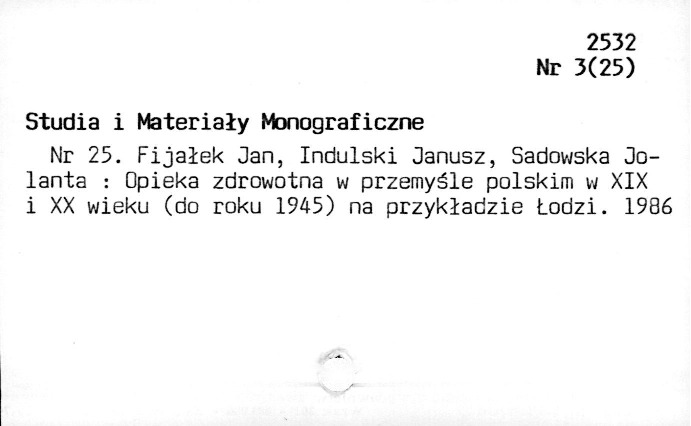 2532
Nr 3(25)

Studia i Materiały Monograficzne

Nr 25. Fijałek Jan, Indulski Janusz, Sadowska Jolanta : Opieka zdrowotna w przemyśle polskim w XIX i XX wieku (do roku 1945) na przykładzie Łodzi. 1986